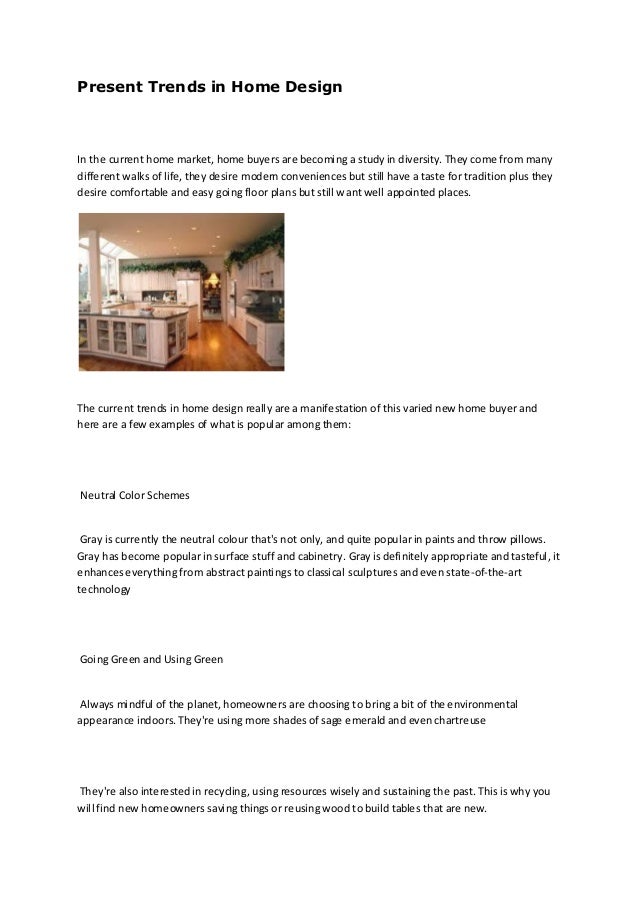 Present Trends in Home Design

In the current home market, home buyers are becoming a study in diversity. They come from many different walks of life, they desire modern conveniences but still have a taste for tradition plus they desire comfortable and easy going floor plans but still want well appointed places.

The current trends in home design really are a manifestation of this varied new home buyer and here are a few examples of what is popular among them:

Neutral Color Schemes

Gray is currently the neutral colour that's not only, and quite popular in paints and throw pillows. Gray has become popular in surface stuff and cabinetry. Gray is definitely appropriate and tasteful, it enhances everything from abstract paintings to classical sculptures and even state-of-the-art technology

Going Green and Using Green

Always mindful of the planet, homeowners are choosing to bring a bit of the environmental appearance indoors. They're using more shades of sage emerald and even chartreuse

They're also interested in recycling, using resources wisely and sustaining the past. This is why you will find new homeowners saving things or reusing wood to build tables that are new.